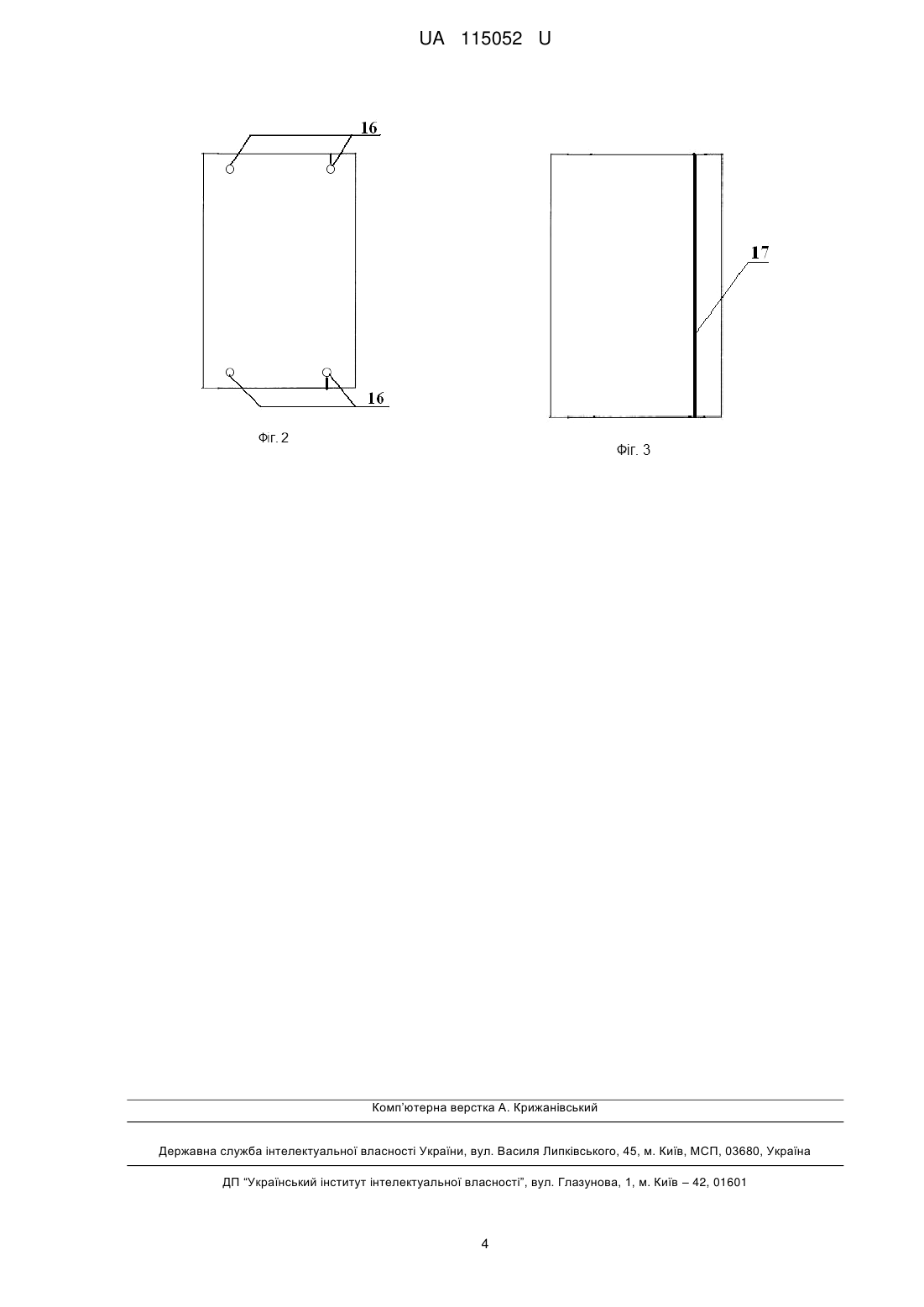 UA 115052 U

16

16

Фіг. 2

17

Фіг. 3

Комп'ютерна верстка А. Крижанівський

Державна служба інтелектуальної власності України, вул. Василя Липківського, 45, м. Київ, МСП, 03680, Україна

ДП "Український інститут інтелектуальної власності", вул. Глазунова, 1, м. Київ – 42, 01601

4